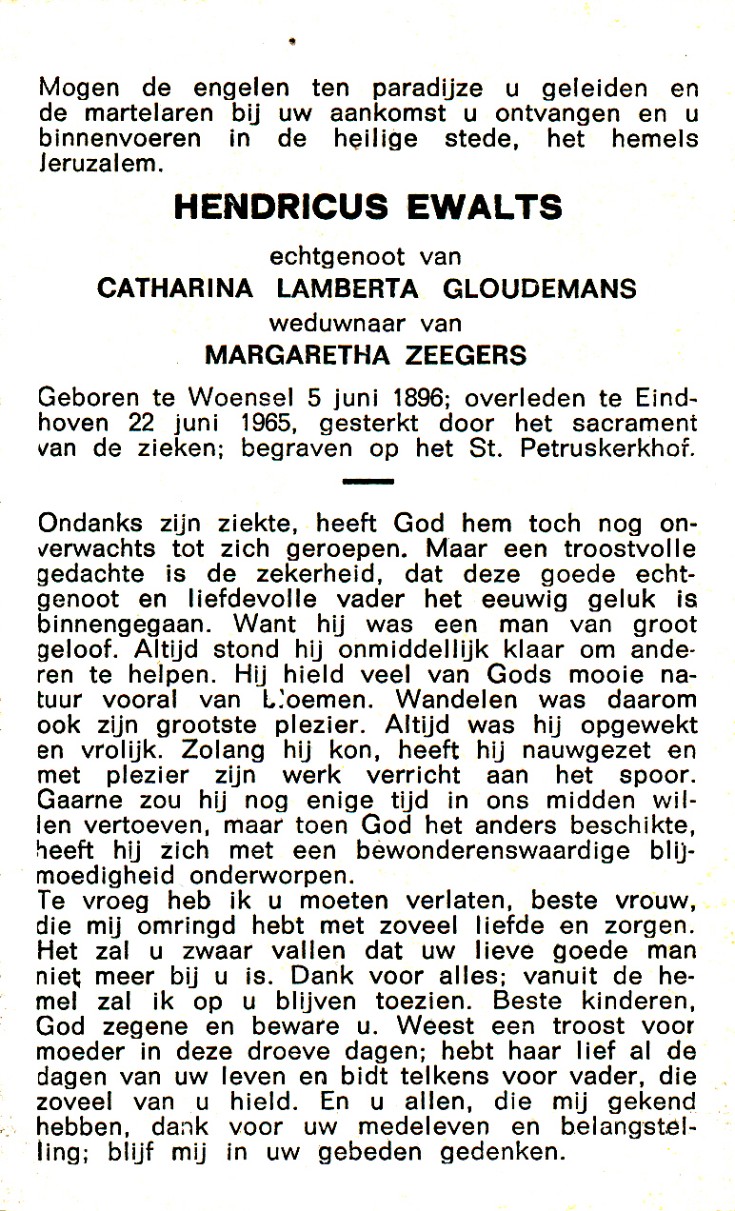 Mogen de engelen ten paradijze u geleiden en de martelaren bij uw aankomst u ontvangen en u binnenvoeren in de heilige stede, het hemels Jeruzalem.

HENDRICUS EWALTS

echtgenoot van

CATHARINA LAMBERTA GLOUDEMANS

weduwnaar van

MARGARETHA ZEEGERS

Geboren te Woensel 5 juni 1896; overleden te Eindhoven 22 juni 1965, gesterkt door het sacrament van de zieken; begraven op het St. Petruskerkhof.

Ondanks zijn ziekte, heeft God hem toch nog onverwachts tot zich geroepen. Maar een troostvolle gedachte is de zekerheid, dat deze goede echtgenoot en liefdevolle vader het eeuwig geluk is binnengegaan. Want hij was een man van groot geloof. Altijd stond hij onmiddellijk klaar om anderen te helpen. Hij hield veel van Gods mooie natuur vooral van bloemen. Wandelen was daarom ook zijn grootste plezier. Altijd was hij opgewekt en vrolijk. Zolang hij kon, heeft hij nauwgezet en met plezier zijn werk verricht aan het spoor. Gaarne zou hij nog enige tijd in ons midden willen vertoeven, maar toen God het anders beschikte, heeft hij zich met een bewonderenswaardige blijmoedigheid onderworpen.
Te vroeg heb ik u moeten verlaten, beste vrouw, die mij omringd hebt met zoveel liefde en zorgen. Het zal u zwaar vallen dat uw lieve goede man niet meer bij u is. Dank voor alles; vanuit de hemel zal ik op u blijven toezien. Beste kinderen, God zegene en beware u. Weest een troost voor moeder in deze droeve dagen; hebt haar lief al de dagen van uw leven en bidt telkens voor vader, die zoveel van u hield. En u allen, die mij gekend hebben, dank voor uw medeleven en belangstelling; blijf mij in uw gebeden gedenken.